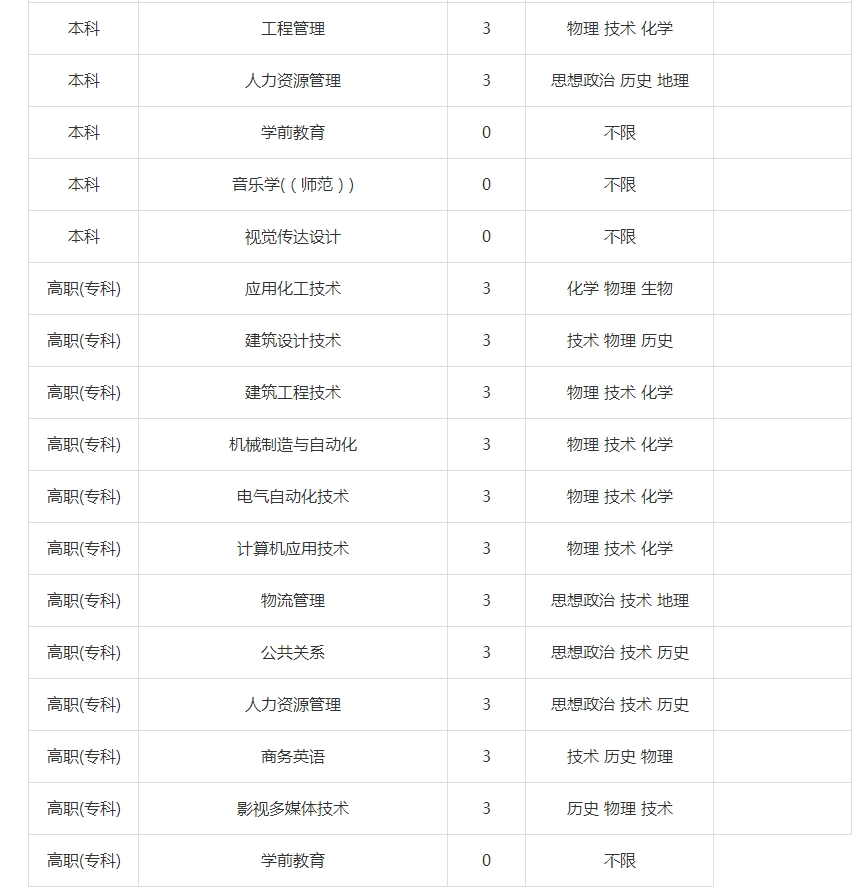 | | | | | |
|---|---|---|---|---|
| 本科 | 工程管理 | 3 | 物理 技术 化学 | |
| 本科 | 人力资源管理 | 3 | 思想政治 历史 地理 | |
| 本科 | 学前教育 | 0 | 不限 | |
| 本科 | 音乐学((师范)) | 0 | 不限 | |
| 本科 | 视觉传达设计 | 0 | 不限 | |
| 高职(专科) | 应用化工技术 | 3 | 化学 物理 生物 | |
| 高职(专科) | 建筑设计技术 | 3 | 技术 物理 历史 | |
| 高职(专科) | 建筑工程技术 | 3 | 物理 技术 化学 | |
| 高职(专科) | 机械制造与自动化 | 3 | 物理 技术 化学 | |
| 高职(专科) | 电气自动化技术 | 3 | 物理 技术 化学 | |
| 高职(专科) | 计算机应用技术 | 3 | 物理 技术 化学 | |
| 高职(专科) | 物流管理 | 3 | 思想政治 技术 地理 | |
| 高职(专科) | 公共关系 | 3 | 思想政治 技术 历史 | |
| 高职(专科) | 人力资源管理 | 3 | 思想政治 技术 历史 | |
| 高职(专科) | 商务英语 | 3 | 技术 历史 物理 | |
| 高职(专科) | 影视多媒体技术 | 3 | 历史 物理 技术 | |
| 高职(专科) | 学前教育 | 0 | 不限 | |